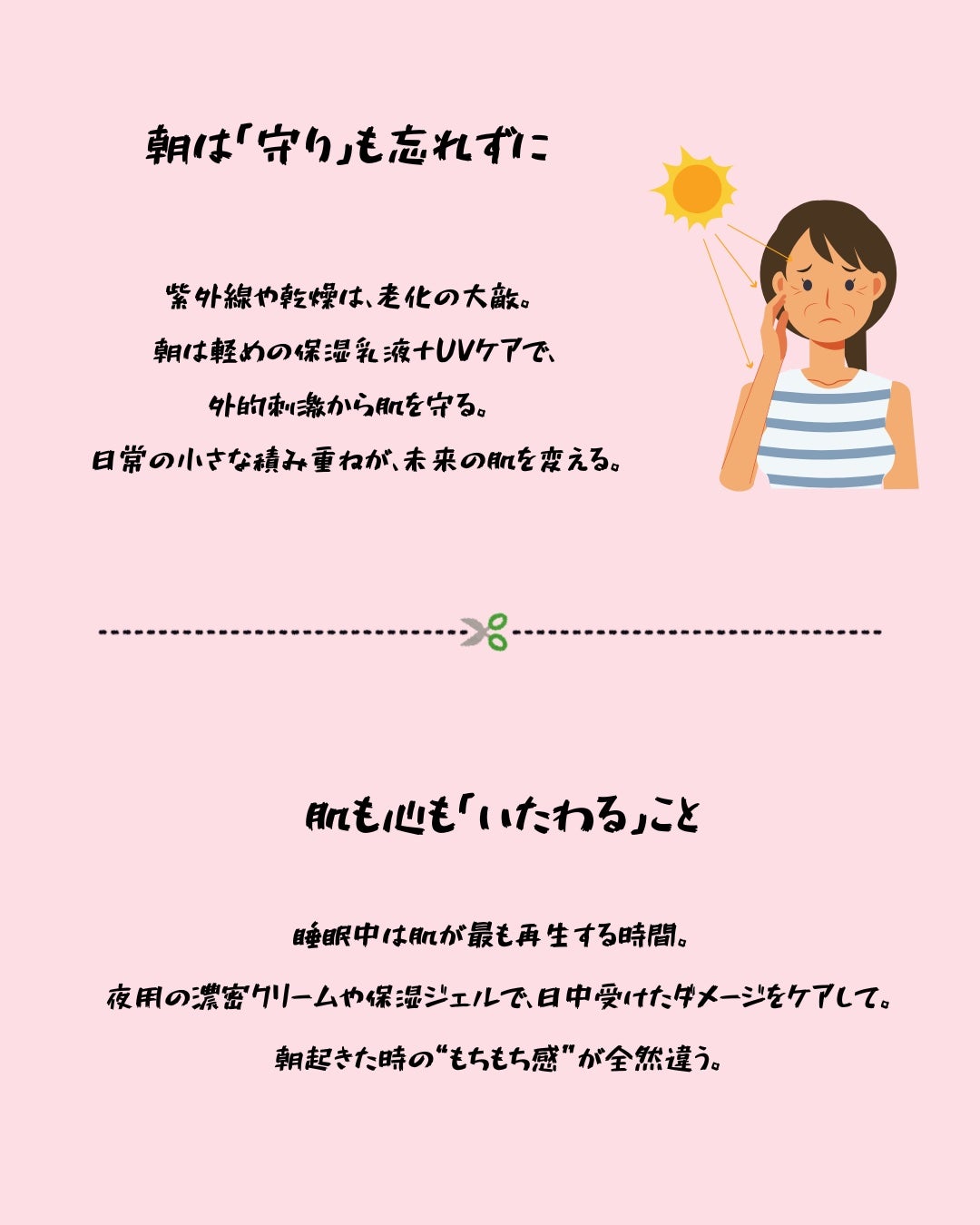 朝は「守り」も忘れずに

紫外線や乾燥は、老化の大敵。

朝は軽めの保湿乳液+UVケアで、

外的刺激から肌を守る。

日常の小さな積み重ねが、未来の肌を変える。

肌も心も「いたわる」こと

睡眠中は肌が最も再生する時間。

夜用の濃密クリームや保湿ジェルで、日中受けたダメージをケアして。

朝起きた時の“もちもち感”が全然違う。